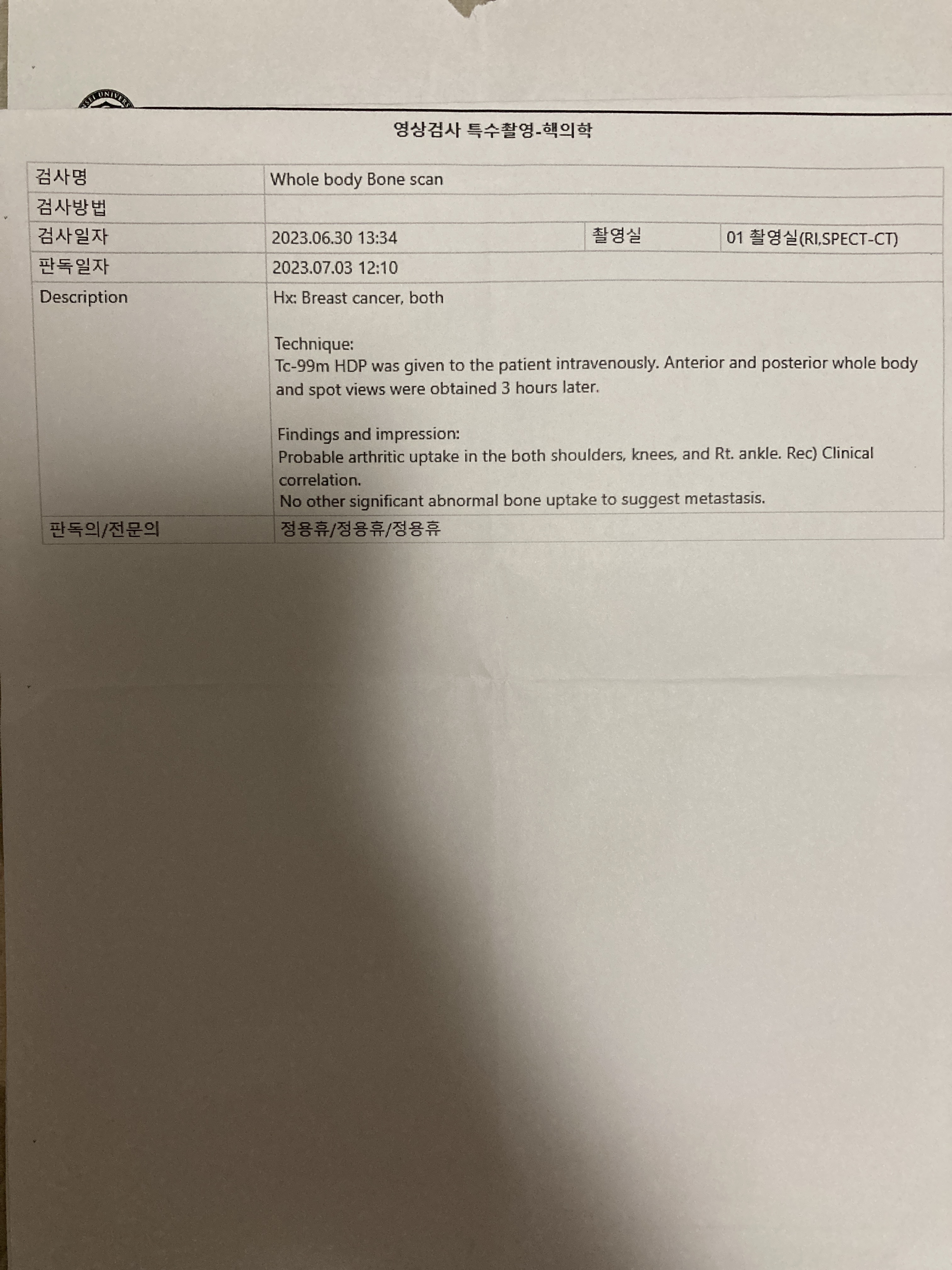 영상검사 특수촬영-핵의학

| 검사명 | Whole body Bone scan | | |
|---|---|---|---|
| 검사방법 | | | |
| 검사일자 | 2023.06.30 13:34 | 촬영실 | 01 촬영실(RI,SPECT-CT) |
| 판독일자 | 2023.07.03 12:10 | | |
| Description | Hx: Breast cancer, both<br><br>Technique:<br>Tc-99m HDP was given to the patient intravenously. Anterior and posterior whole body and spot views were obtained 3 hours later.<br><br>Findings and impression:<br>Probable arthritic uptake in the both shoulders, knees, and Rt. ankle. Rec) Clinical correlation.<br>No other significant abnormal bone uptake to suggest metastasis. | | |
| 판독의/전문의 | 정용휴/정용휴/정용휴 | | |